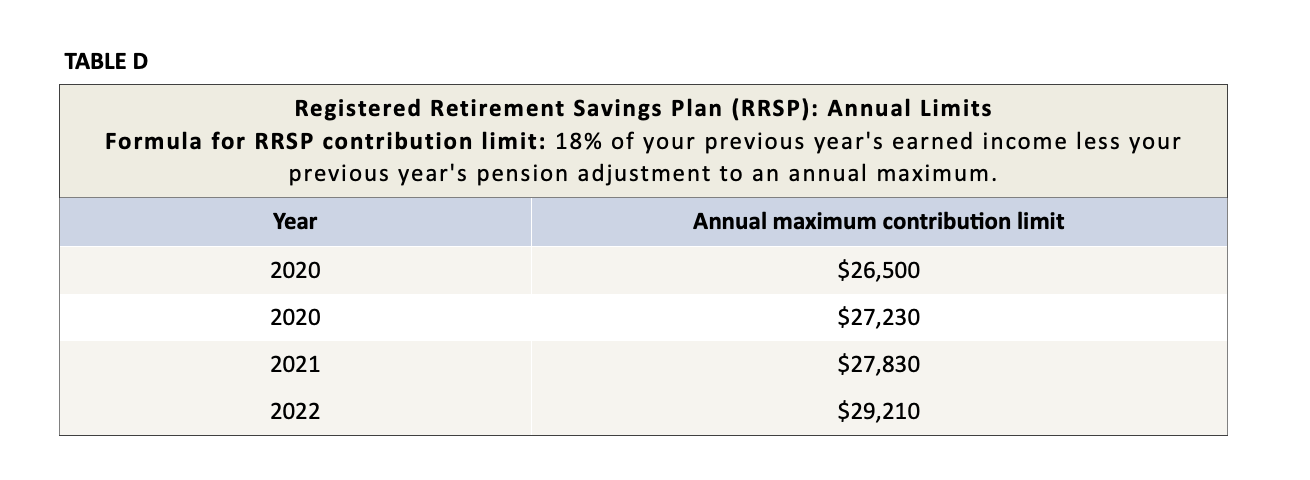 TABLE D

Registered Retirement Savings Plan (RRSP): Annual Limits
Formula for RRSP contribution limit: 18% of your previous year's earned income less your previous year's pension adjustment to an annual maximum.

| Year | Annual maximum contribution limit |
|---|---|
| 2020 | \$26,500 |
| 2020 | \$27,230 |
| 2021 | \$27,830 |
| 2022 | \$29,210 |